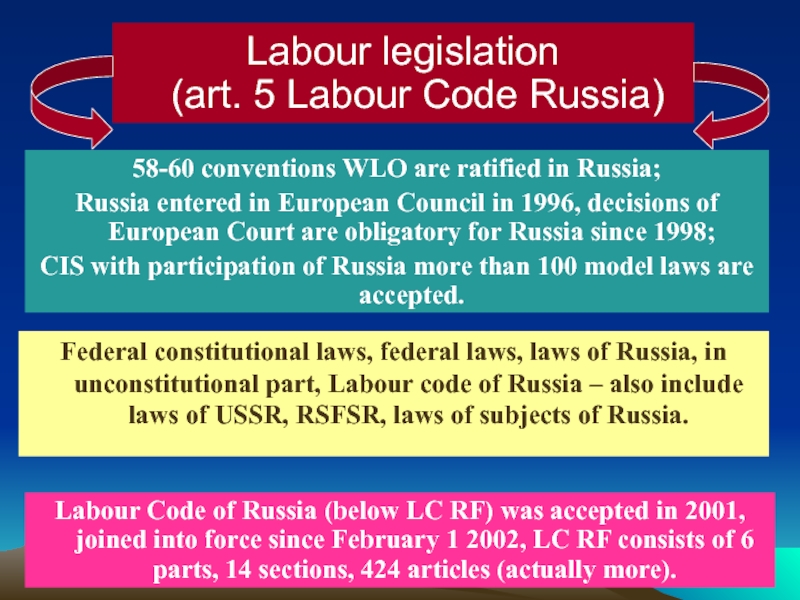 Labour legislation
(art. 5 Labour Code Russia)

58-60 conventions WLO are ratified in Russia;

Russia entered in European Council in 1996, decisions of European Court are obligatory for Russia since 1998;

CIS with participation of Russia more than 100 model laws are accepted.

Federal constitutional laws, federal laws, laws of Russia, in unconstitutional part, Labour code of Russia – also include laws of USSR, RSFSR, laws of subjects of Russia.

Labour Code of Russia (below LC RF) was accepted in 2001, joined into force since February 1 2002, LC RF consists of 6 parts, 14 sections, 424 articles (actually more).